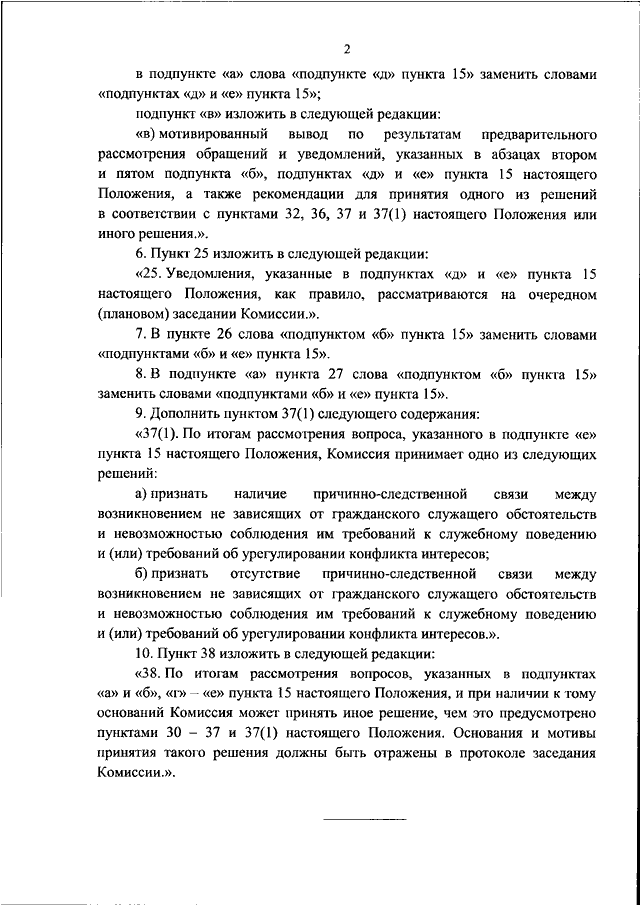 2

в подпункте «а» слова «подпункте «д» пункта 15» заменить словами «подпунктах «д» и «е» пункта 15»;

подпункт «в» изложить в следующей редакции:

«в) мотивированный вывод по результатам предварительного рассмотрения обращений и уведомлений, указанных в абзацах втором и пятом подпункта «б», подпунктах «д» и «е» пункта 15 настоящего Положения, а также рекомендации для принятия одного из решений в соответствии с пунктами 32, 36, 37 и 37(1) настоящего Положения или иного решения.».

6. Пункт 25 изложить в следующей редакции:

«25. Уведомления, указанные в подпунктах «д» и «е» пункта 15 настоящего Положения, как правило, рассматриваются на очередном (плановом) заседании Комиссии.».

7. В пункте 26 слова «подпунктом «б» пункта 15» заменить словами «подпунктами «б» и «е» пункта 15».

8. В подпункте «а» пункта 27 слова «подпунктом «б» пункта 15» заменить словами «подпунктами «б» и «е» пункта 15».

9. Дополнить пунктом 37(1) следующего содержания:

«37(1). По итогам рассмотрения вопроса, указанного в подпункте «е» пункта 15 настоящего Положения, Комиссия принимает одно из следующих решений:

а) признать наличие причинно-следственной связи между возникновением не зависящих от гражданского служащего обстоятельств и невозможностью соблюдения им требований к служебному поведению и (или) требований об урегулировании конфликта интересов;

б) признать отсутствие причинно-следственной связи между возникновением не зависящих от гражданского служащего обстоятельств и невозможностью соблюдения им требований к служебному поведению и (или) требований об урегулировании конфликта интересов.».

10. Пункт 38 изложить в следующей редакции:

«38. По итогам рассмотрения вопросов, указанных в подпунктах «а» и «б», «г» – «е» пункта 15 настоящего Положения, и при наличии к тому оснований Комиссия может принять иное решение, чем это предусмотрено пунктами 30 – 37 и 37(1) настоящего Положения. Основания и мотивы принятия такого решения должны быть отражены в протоколе заседания Комиссии.».